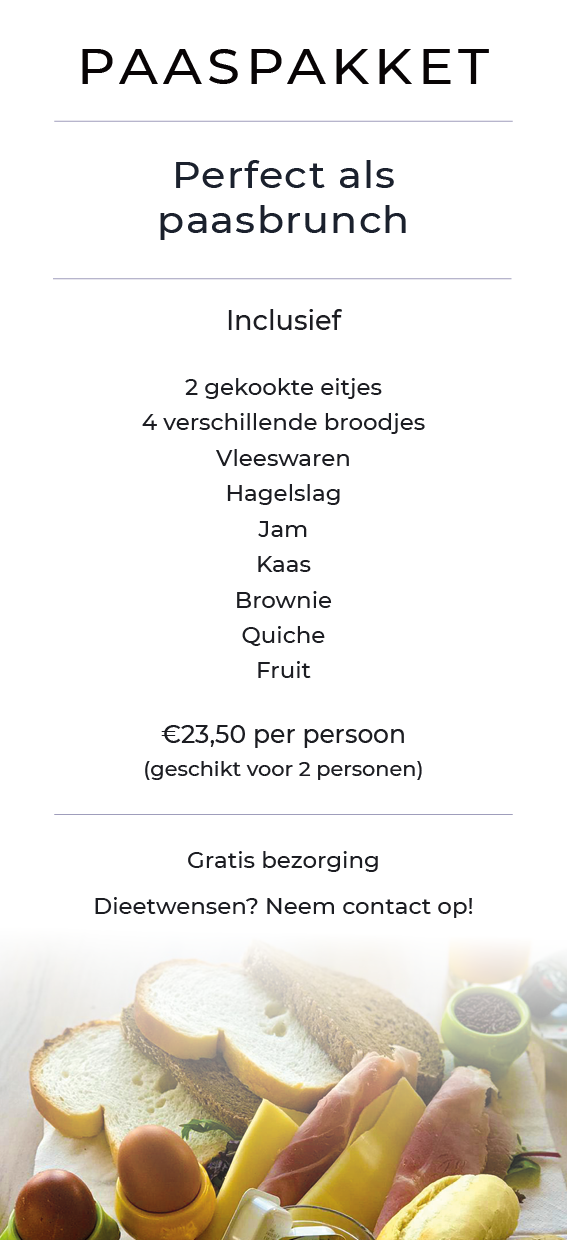 PAASPAKKET

Perfect als paasbrunch

Inclusief

2 gekookte eitjes
4 verschillende broodjes
Vleeswaren
Hagelslag
Jam
Kaas
Brownie
Quiche
Fruit

€23,50 per persoon
(geschikt voor 2 personen)

Gratis bezorging

Dieetwensen? Neem contact op!